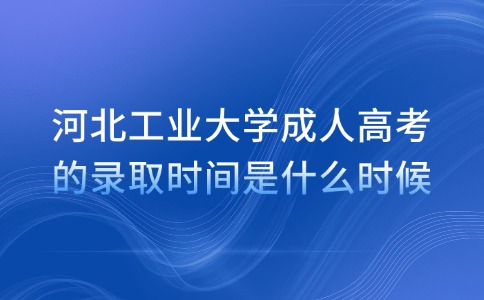 河北工业大学成人高考的录取时间是什么时候